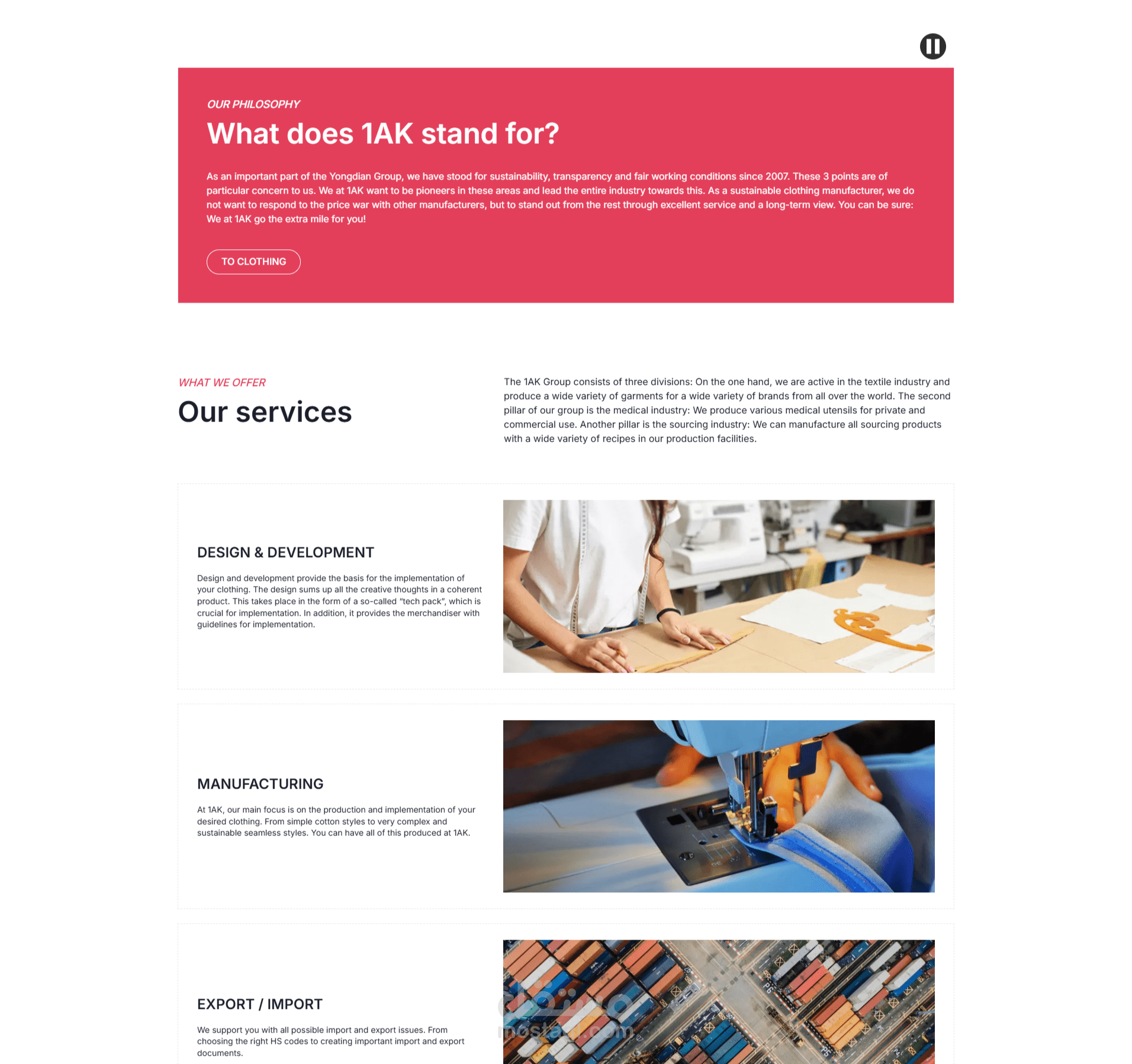 OUR PHILOSOPHY

What does 1AK stand for?

As an important part of the Yongdian Group, we have stood for sustainability, transparency and fair working conditions since 2007. These 3 points are of particular concern to us. We at 1AK want to be pioneers in these areas and lead the entire industry towards this. As a sustainable clothing manufacturer, we do not want to respond to the price war with other manufacturers, but to stand out from the rest through excellent service and a long-term view. You can be sure: We at 1AK go the extra mile for you!

TO CLOTHING

WHAT WE OFFER

Our services

The 1AK Group consists of three divisions: On the one hand, we are active in the textile industry and produce a wide variety of garments for a wide variety of brands from all over the world. The second pillar of our group is the medical industry: We produce various medical utensils for private and commercial use. Another pillar is the sourcing industry: We can manufacture all sourcing products with a wide variety of recipes in our production facilities.

DESIGN & DEVELOPMENT

Design and development provide the basis for the implementation of your clothing. The design sums up all the creative thoughts in a coherent product. This takes place in the form of a so-called "tech pack", which is crucial for implementation. In addition, it provides the merchandiser with guidelines for implementation.

MANUFACTURING

At 1AK, our main focus is on the production and implementation of your desired clothing. From simple cotton styles to very complex and sustainable seamless styles. You can have all of this produced at 1AK.

EXPORT / IMPORT

We support you with all possible import and export issues. From choosing the right HS codes to creating important import and export documents.

مستقل
mostaql.com